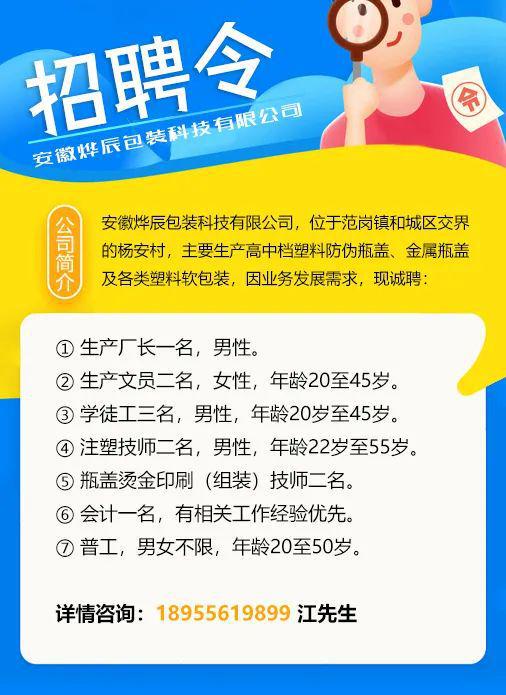 招聘令

安徽烨辰包装科技有限公司

令

公司简介

安徽烨辰包装科技有限公司，位于范岗镇和城区交界的杨安村，主要生产高中档塑料防伪瓶盖、金属瓶盖及各类塑料软包装，因业务发展需求，现诚聘：

① 生产厂长一名，男性。
② 生产文员二名，女性，年龄20至45岁。
③ 学徒工三名，男性，年龄20岁至45岁。
④ 注塑技师二名，男性，年龄22岁至55岁。
⑤ 瓶盖烫金印刷（组装）技师二名。
⑥ 会计一名，有相关工作经验优先。
⑦ 普工，男女不限，年龄20至50岁。

详情咨询：18955619899 江先生